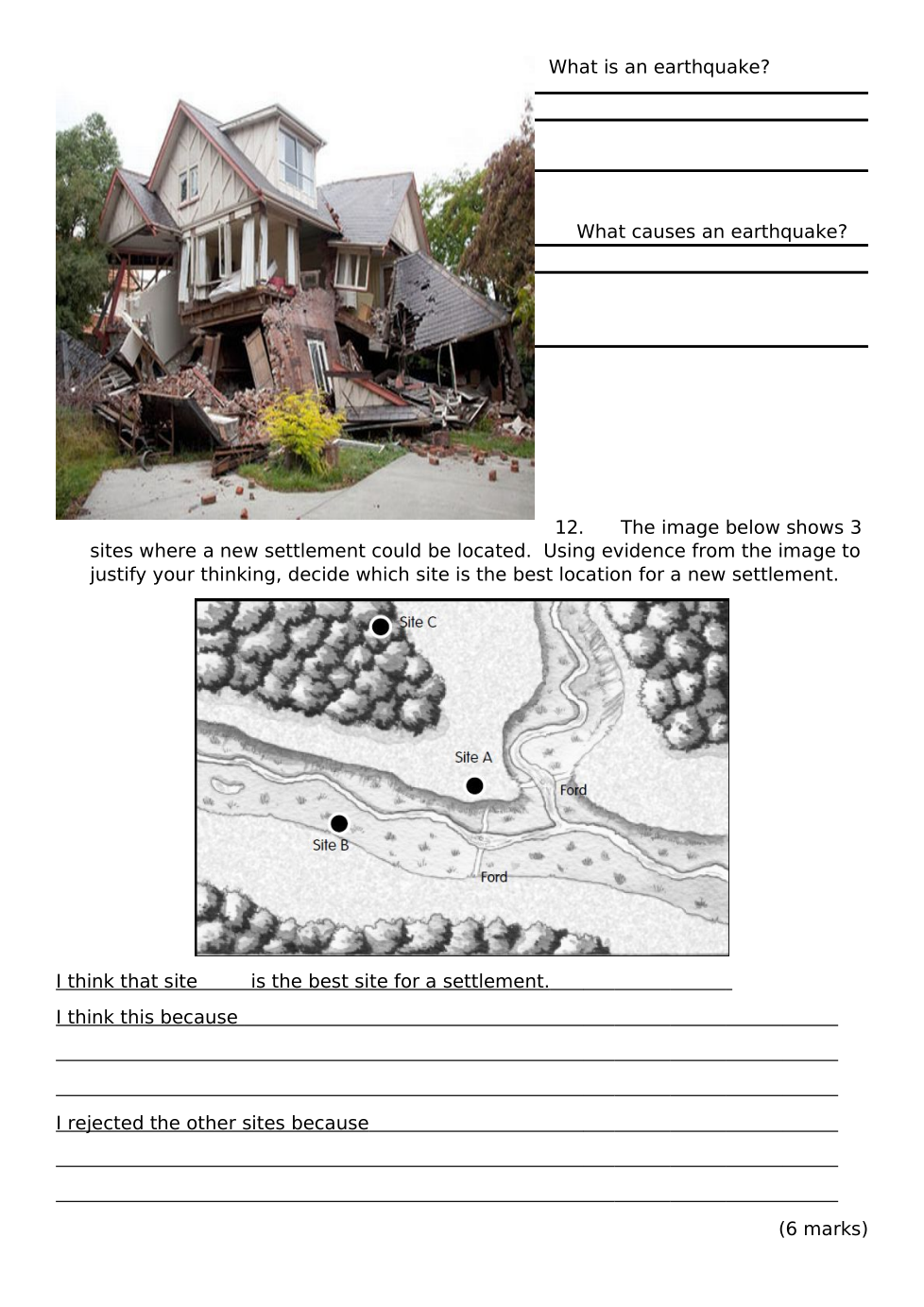 What is an earthquake?

What causes an earthquake?

12. The image below shows 3 sites where a new settlement could be located. Using evidence from the image to justify your thinking, decide which site is the best location for a new settlement.

Site C

Site A

Ford

Site B

Ford

I think that site ____ is the best site for a settlement.

I think this because

I rejected the other sites because

(6 marks)